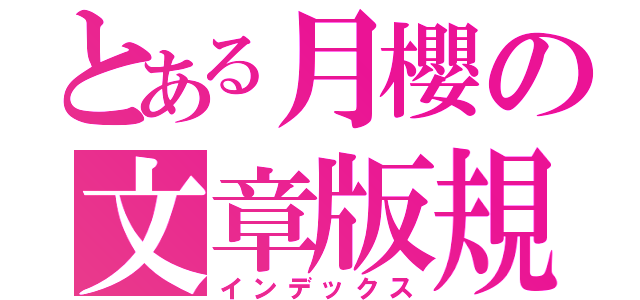 とある月櫻の
文章版規
インデックス